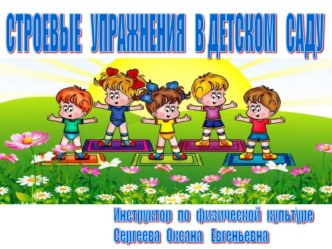 СТРОЕВЫЕ УПРАЖНЕНИЯ В ДЕТСКОМ САДУ

Инструктор по физической культуре
Сергеева Оксана Евгеньевна